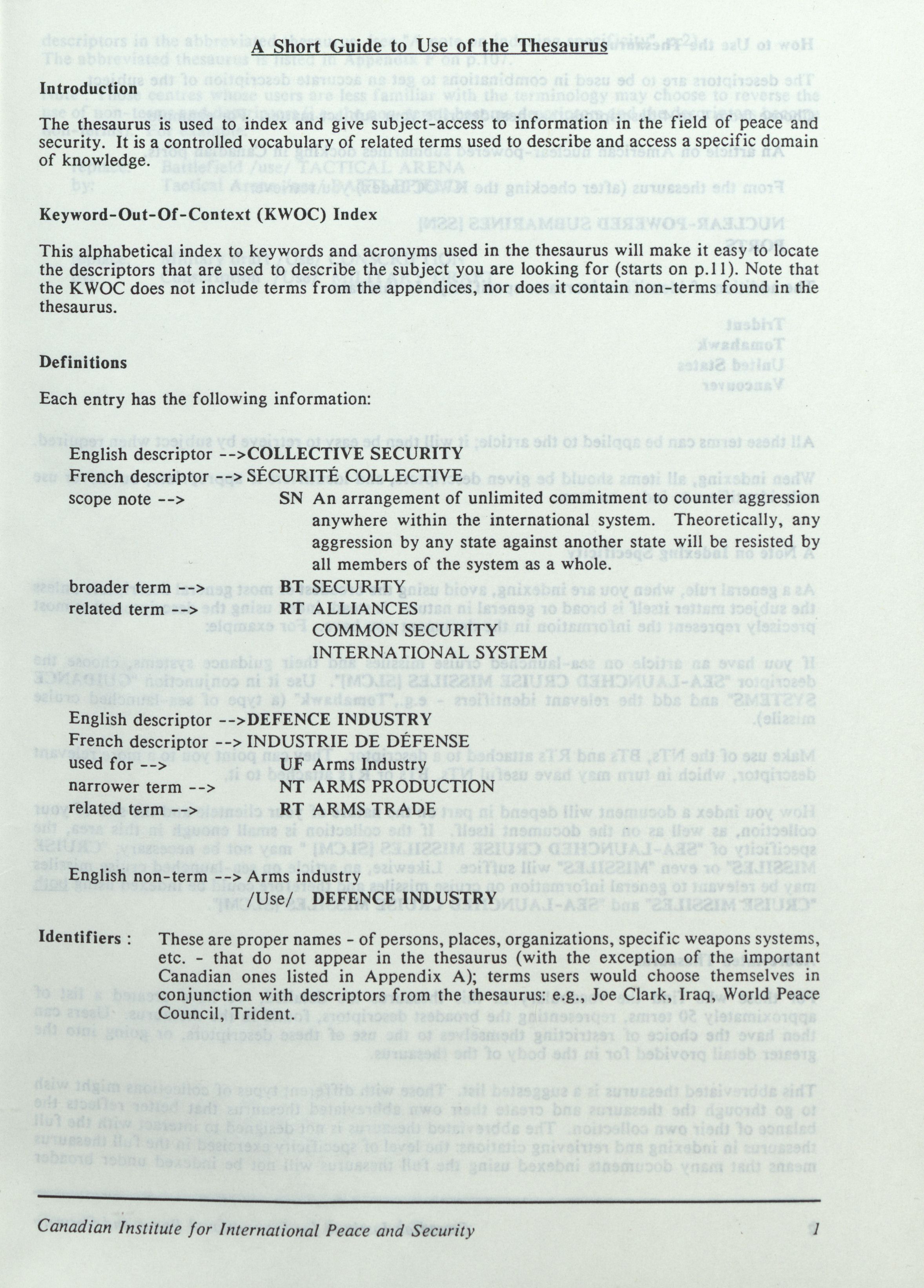 A Short Guide to Use of the Thesaurus

Introduction

The thesaurus is used to index and give subject-access to information in the field of peace and security. It is a controlled vocabulary of related terms used to describe and access a specific domain of knowledge.

Keyword-Out-Of-Context (KWOC) Index

This alphabetical index to keywords and acronyms used in the thesaurus will make it easy to locate the descriptors that are used to describe the subject you are looking for (starts on p.11). Note that the KWOC does not include terms from the appendices, nor does it contain non-terms found in the thesaurus.

Definitions

Each entry has the following information:

English descriptor -->COLLECTIVE SECURITY
French descriptor --> SÉCURITÉ COLLECTIVE
scope note --> SN An arrangement of unlimited commitment to counter aggression anywhere within the international system. Theoretically, any aggression by any state against another state will be resisted by all members of the system as a whole.
broader term --> BT SECURITY
related term --> RT ALLIANCES
COMMON SECURITY
INTERNATIONAL SYSTEM

English descriptor -->DEFENCE INDUSTRY
French descriptor --> INDUSTRIE DE DÉFENSE
used for --> UF Arms Industry
narrower term --> NT ARMS PRODUCTION
related term --> RT ARMS TRADE

English non-term --> Arms industry
/Use/ DEFENCE INDUSTRY

Identifiers : These are proper names - of persons, places, organizations, specific weapons systems, etc. - that do not appear in the thesaurus (with the exception of the important Canadian ones listed in Appendix A); terms users would choose themselves in conjunction with descriptors from the thesaurus: e.g., Joe Clark, Iraq, World Peace Council, Trident.

Canadian Institute for International Peace and Security 1